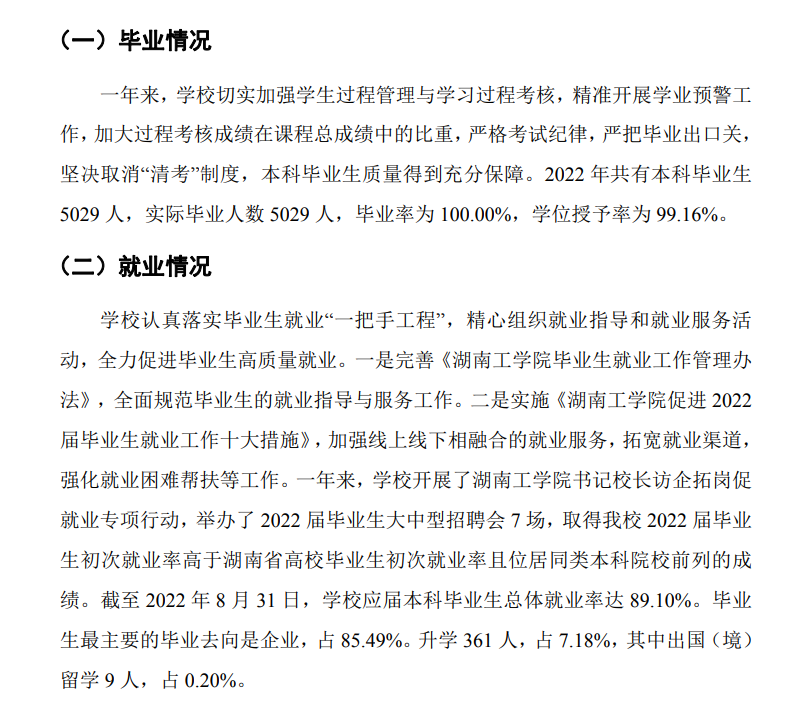 （一）毕业情况

一年来，学校切实加强学生过程管理与学习过程考核，精准开展学业预警工作，加大过程考核成绩在课程总成绩中的比重，严格考试纪律，严把毕业出口关，坚决取消“清考”制度，本科毕业生质量得到充分保障。2022 年共有本科毕业生 5029 人，实际毕业人数 5029 人，毕业率为 100.00%，学位授予率为 99.16%。

（二）就业情况

学校认真落实毕业生就业“一把手工程”，精心组织就业指导和就业服务活动，全力促进毕业生高质量就业。一是完善《湖南工学院毕业生就业工作管理办法》，全面规范毕业生的就业指导与服务工作。二是实施《湖南工学院促进 2022 届毕业生就业工作十大措施》，加强线上线下相融合的就业服务，拓宽就业渠道，强化就业困难帮扶等工作。一年来，学校开展了湖南工学院书记校长访企拓岗促就业专项行动，举办了 2022 届毕业生大中型招聘会 7 场，取得我校 2022 届毕业生初次就业率高于湖南省高校毕业生初次就业率且位居同类本科院校前列的成绩。截至 2022 年 8 月 31 日，学校应届本科毕业生总体就业率达 89.10%。毕业生最主要的毕业去向是企业，占 85.49%。升学 361 人，占 7.18%，其中出国（境）留学 9 人，占 0.20%。